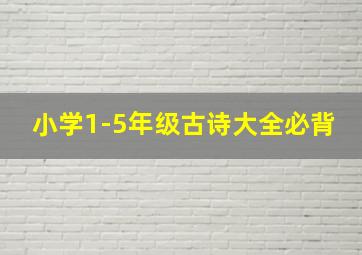 小学1-5年级古诗大全必背